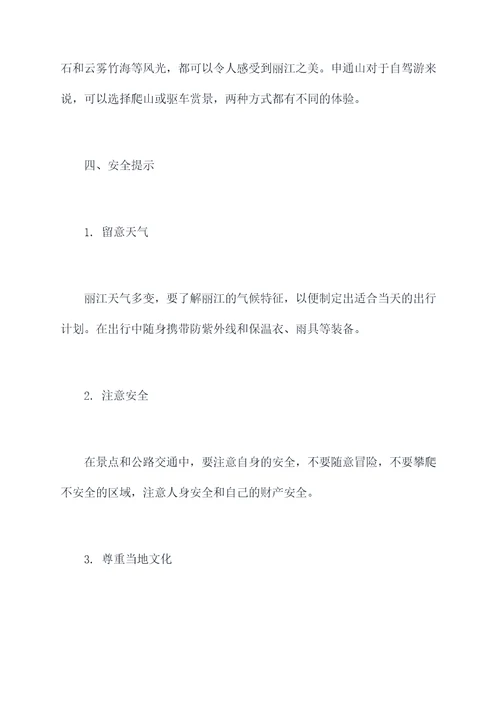 石和云雾竹海等风光，都可以令人感受到丽江之美。申通山对于自驾游来说，可以选择爬山或驱车赏景，两种方式都有不同的体验。

四、安全提示

1. 留意天气

丽江天气多变，要了解丽江的气候特征，以便制定出适合当天的出行计划。在出行中随身携带防紫外线和保温衣、雨具等装备。

2. 注意安全

在景点和公路交通中，要注意自身的安全，不要随意冒险，不要攀爬不安全的区域，注意人身安全和自己的财产安全。

3. 尊重当地文化